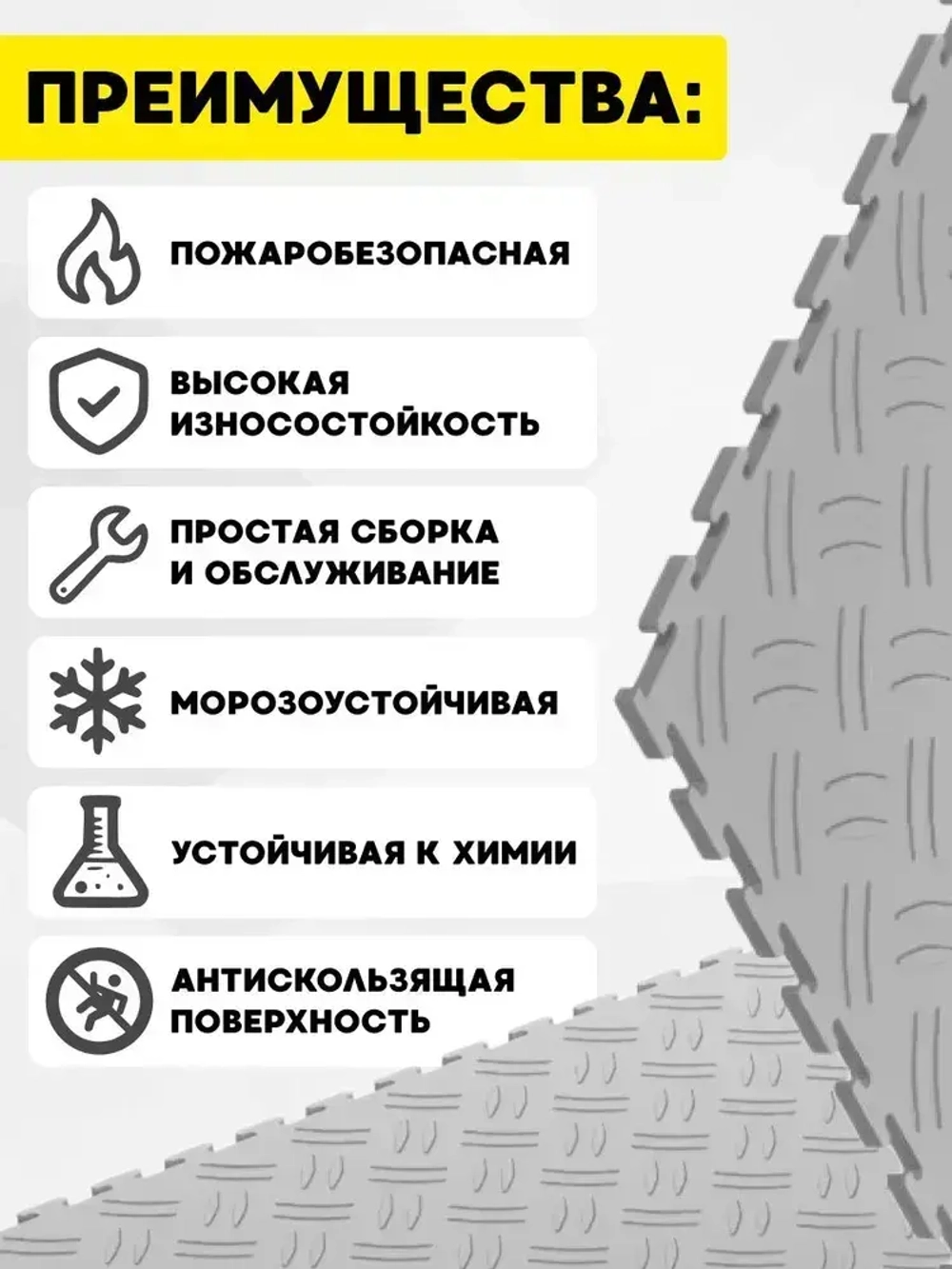 ПРЕИМУЩЕСТВА:

ПОЖАРОБЕЗОПАСНАЯ

ВЫСОКАЯ ИЗНОСОСТОЙКОСТЬ

ПРОСТАЯ СБОРКА И ОБСЛУЖИВАНИЕ

МОРОЗОУСТОЙЧИВАЯ

УСТОЙЧИВАЯ К ХИМИИ

АНТИСКОЛЬЗЯЩАЯ ПОВЕРХНОСТЬ